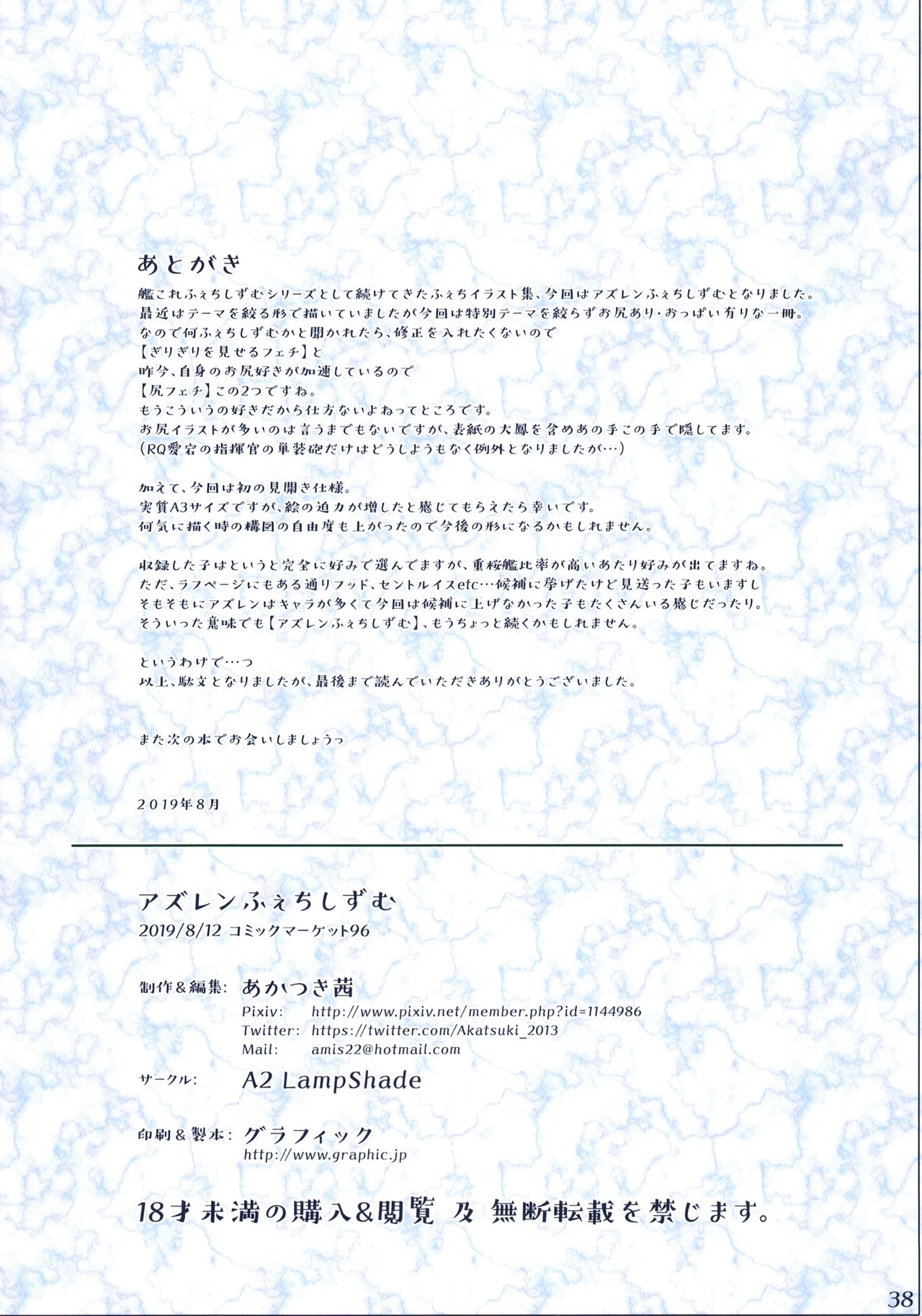 あとがき

艦これふぇちしずむシリーズとして続けてきたふぇちイラスト集、今回はアズレンふぇちしずむとなりました。
最近はテーマを絞る形で描いていましたが今回は特別テーマを絞らずお尻あり・おっぱい有りな一冊。
なので何ふぇちしずむかと聞かれたら、修正を入れたくないので
【ぎりぎりを見せるフェチ】と
昨今、自身のお尻好きが加速しているので
【尻フェチ】この2つですね。
もうこういうの好きだから仕方ないよねってところです。
お尻イラストが多いのは言うまでもないですが、表紙の大鳳を含めあの手この手で隠してます。
(RQ愛宕の指揮官の単装砲だけはどうしようもなく例外となりましたが…)

加えて、今回は初の見開き仕様。
実質A3サイズですが、絵の迫力が増したと感じてもらえたら幸いです。
何気に描く時の構図の自由度も上がったので今後の形になるかもしれません。

収録した子はというと完全に好みで選んでますが、重桜艦比率が高いあたり好みが出てますね。
ただ、ラフページにもある通りフッド、セントルイスetc…候補に挙げたけど見送った子もいますし
そもそもにアズレンはキャラが多くて今回は候補に上げなかった子もたくさんいる感じだったり。
そういった意味でも【アズレンふぇちしずむ】、もうちょっと続くかもしれません。

というわけで…っ
以上、駄文となりましたが、最後まで読んでいただきありがとうございました。

また次の本でお会いしましょうっ

2019年8月

アズレンふぇちしずむ
2019/8/12 コミックマーケット96

制作&編集: あかつき茜
Pixiv: http://www.pixiv.net/member.php?id=1144986
Twitter: https://twitter.com/Akatsuki_2013
Mail: amis22@hotmail.com

サークル: A2 LampShade

印刷&製本: グラフィック
http://www.graphic.jp

18才未満の購入&閲覧 及 無断転載を禁じます。

38